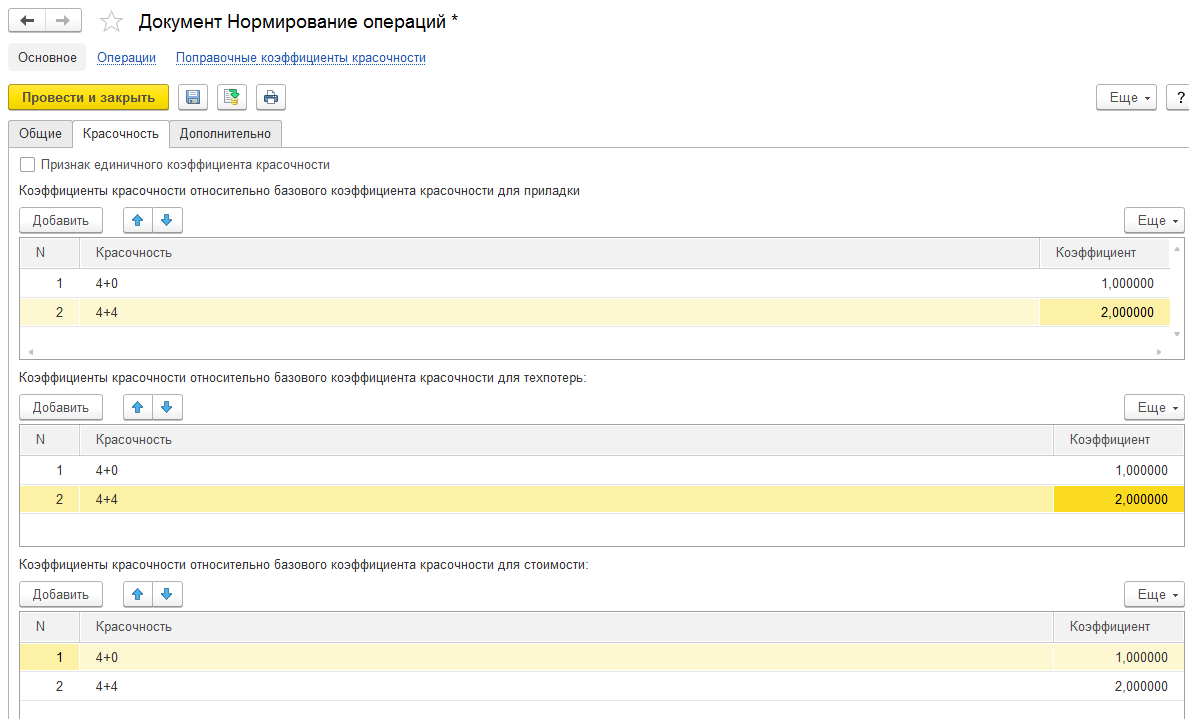 Документ Нормирование операций *

Основное Операции Поправочные коэффициенты красочности

Провести и закрыть

Еще ?

Общие Красочность Дополнительно

Признак единичного коэффициента красочности

Коэффициенты красочности относительно базового коэффициента красочности для приладки

Добавить

Еще

| N | Красочность | Коэффициент |
|---|---|---|
| 1 | 4+0 | 1,000000 |
| 2 | 4+4 | 2,000000 |

Коэффициенты красочности относительно базового коэффициента красочности для техпотерь:

Добавить

Еще

| N | Красочность | Коэффициент |
|---|---|---|
| 1 | 4+0 | 1,000000 |
| 2 | 4+4 | 2,000000 |

Коэффициенты красочности относительно базового коэффициента красочности для стоимости:

Добавить

Еще

| N | Красочность | Коэффициент |
|---|---|---|
| 1 | 4+0 | 1,000000 |
| 2 | 4+4 | 2,000000 |